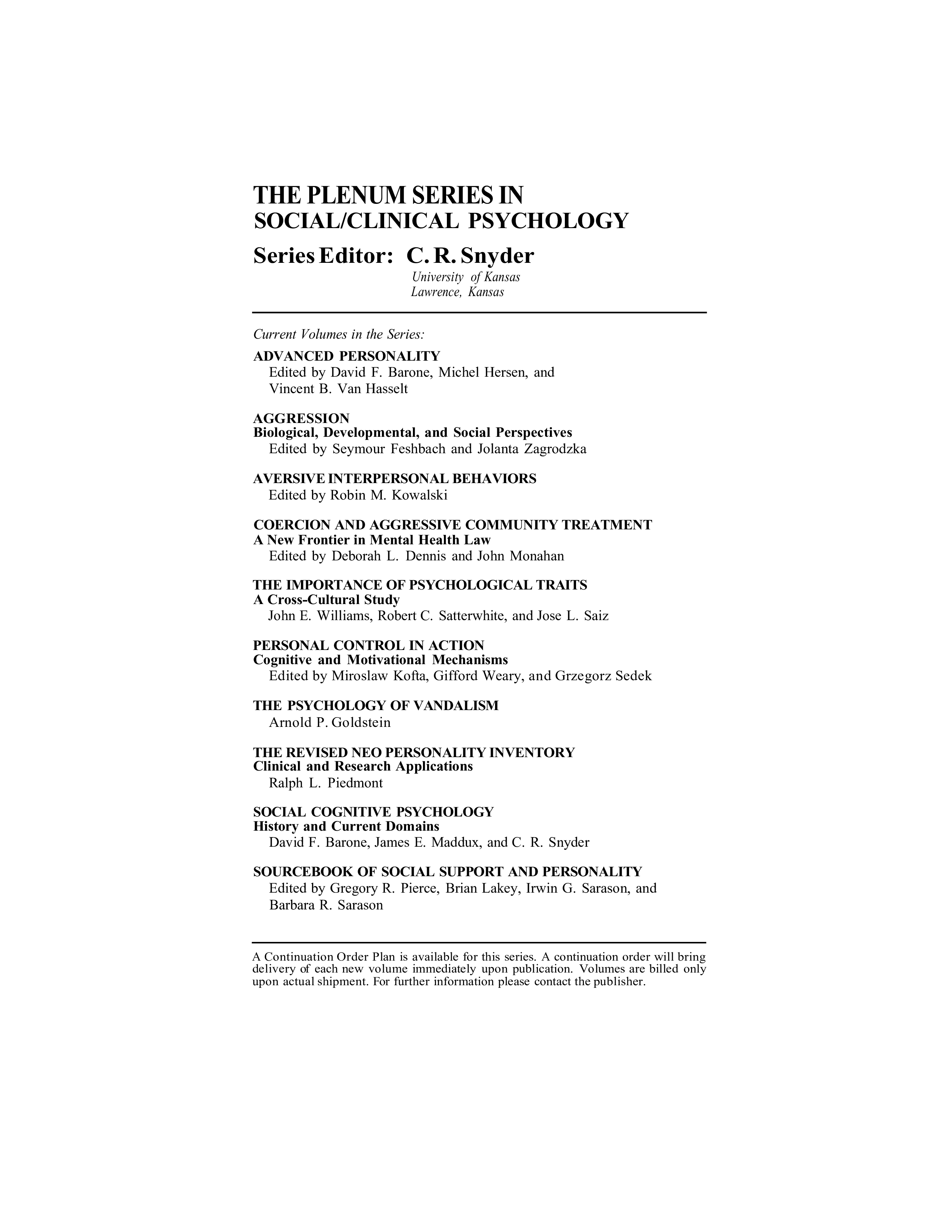 THE PLENUM SERIES IN SOCIAL/CLINICAL PSYCHOLOGY

Series Editor: C. R. Snyder
University of Kansas
Lawrence, Kansas

Current Volumes in the Series:

ADVANCED PERSONALITY
Edited by David F. Barone, Michel Hersen, and Vincent B. Van Hasselt

AGGRESSION
Biological, Developmental, and Social Perspectives
Edited by Seymour Feshbach and Jolanta Zagrodzka

AVERSIVE INTERPERSONAL BEHAVIORS
Edited by Robin M. Kowalski

COERCION AND AGGRESSIVE COMMUNITY TREATMENT
A New Frontier in Mental Health Law
Edited by Deborah L. Dennis and John Monahan

THE IMPORTANCE OF PSYCHOLOGICAL TRAITS
A Cross-Cultural Study
John E. Williams, Robert C. Satterwhite, and Jose L. Saiz

PERSONAL CONTROL IN ACTION
Cognitive and Motivational Mechanisms
Edited by Miroslaw Kofta, Gifford Weary, and Grzegorz Sedek

THE PSYCHOLOGY OF VANDALISM
Arnold P. Goldstein

THE REVISED NEO PERSONALITY INVENTORY
Clinical and Research Applications
Ralph L. Piedmont

SOCIAL COGNITIVE PSYCHOLOGY
History and Current Domains
David F. Barone, James E. Maddux, and C. R. Snyder

SOURCEBOOK OF SOCIAL SUPPORT AND PERSONALITY
Edited by Gregory R. Pierce, Brian Lakey, Irwin G. Sarason, and Barbara R. Sarason

A Continuation Order Plan is available for this series. A continuation order will bring delivery of each new volume immediately upon publication. Volumes are billed only upon actual shipment. For further information please contact the publisher.